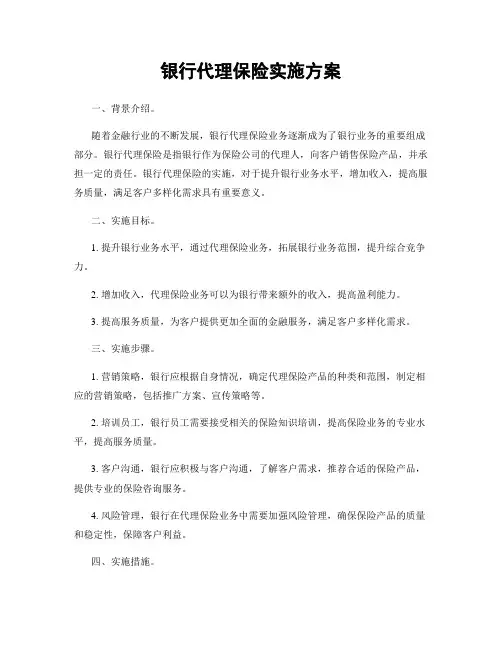 银行代理保险实施方案

一、背景介绍。

随着金融行业的不断发展，银行代理保险业务逐渐成为了银行业务的重要组成部分。银行代理保险是指银行作为保险公司的代理人，向客户销售保险产品，并承担一定的责任。银行代理保险的实施，对于提升银行业务水平，增加收入，提高服务质量，满足客户多样化需求具有重要意义。

二、实施目标。

1. 提升银行业务水平，通过代理保险业务，拓展银行业务范围，提升综合竞争力。

2. 增加收入，代理保险业务可以为银行带来额外的收入，提高盈利能力。

3. 提高服务质量，为客户提供更加全面的金融服务，满足客户多样化需求。

三、实施步骤。

1. 营销策略，银行应根据自身情况，确定代理保险产品的种类和范围，制定相应的营销策略，包括推广方案、宣传策略等。

2. 培训员工，银行员工需要接受相关的保险知识培训，提高保险业务的专业水平，提高服务质量。

3. 客户沟通，银行应积极与客户沟通，了解客户需求，推荐合适的保险产品，提供专业的保险咨询服务。

4. 风险管理，银行在代理保险业务中需要加强风险管理，确保保险产品的质量和稳定性，保障客户利益。

四、实施措施。